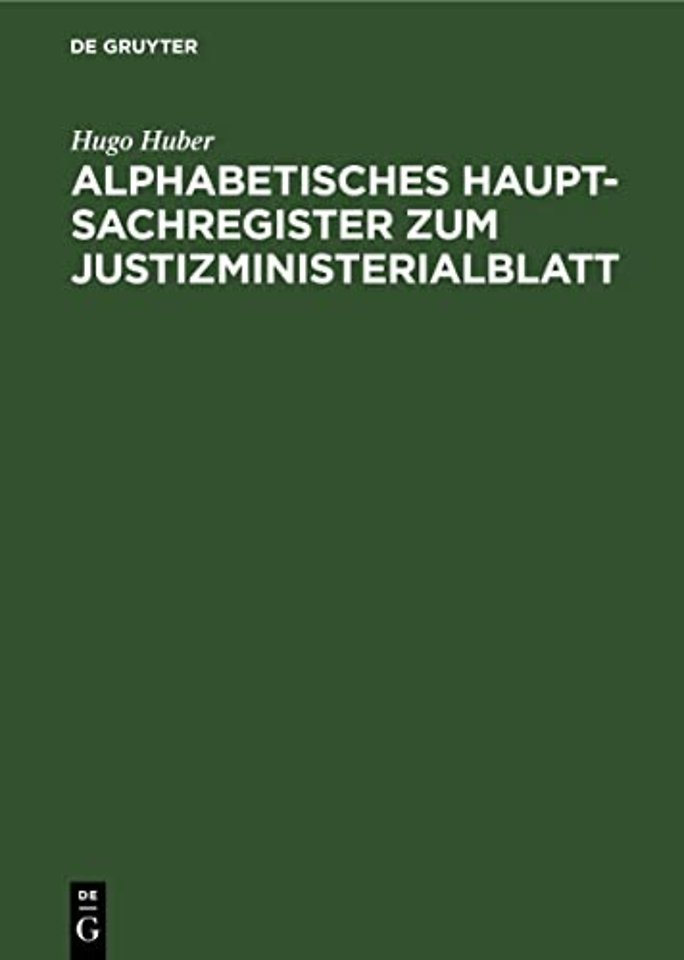 DE GRUYTER

Hugo Huber

ALPHABETISCHES HAUPTSACHREGISTER ZUM JUSTIZMINISTERIALBLATT

DE
G